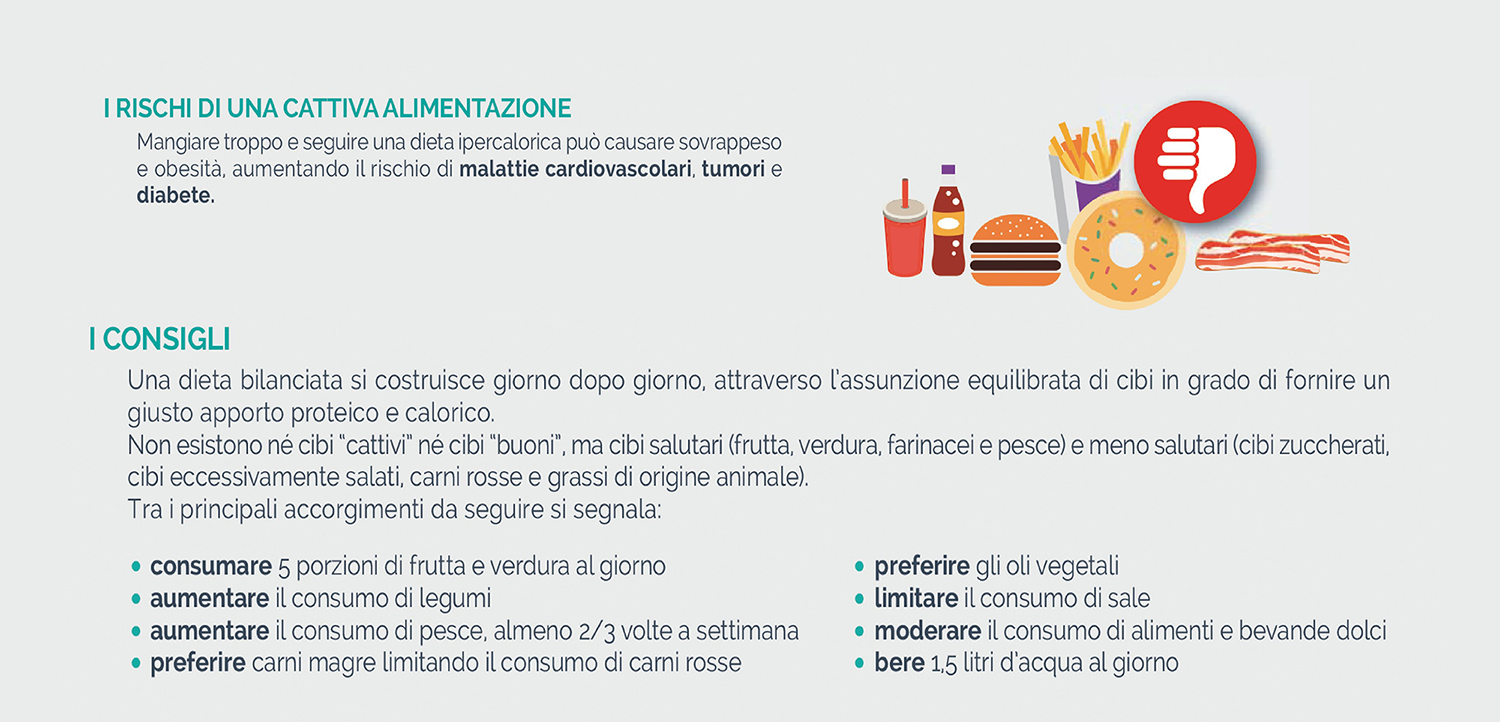 I RISCHI DI UNA CATTIVA ALIMENTAZIONE

Mangiare troppo e seguire una dieta ipercalorica può causare sovrappeso e obesità, aumentando il rischio di malattie cardiovascolari, tumori e diabete.

I CONSIGLI

Una dieta bilanciata si costruisce giorno dopo giorno, attraverso l'assunzione equilibrata di cibi in grado di fornire un giusto apporto proteico e calorico.
Non esistono né cibi "cattivi" né cibi "buoni", ma cibi salutari (frutta, verdura, farinacei e pesce) e meno salutari (cibi zuccherati, cibi eccessivamente salati, carni rosse e grassi di origine animale).
Tra i principali accorgimenti da seguire si segnala:

• consumare 5 porzioni di frutta e verdura al giorno
• aumentare il consumo di legumi
• aumentare il consumo di pesce, almeno 2/3 volte a settimana
• preferire carni magre limitando il consumo di carni rosse

• preferire gli oli vegetali
• limitare il consumo di sale
• moderare il consumo di alimenti e bevande dolci
• bere 1,5 litri d'acqua al giorno